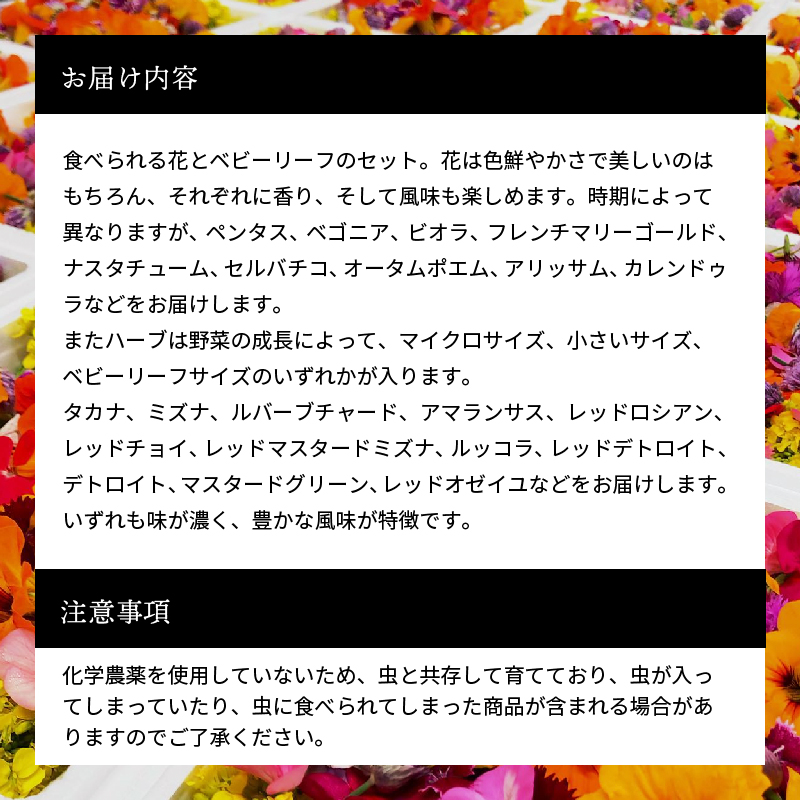 お届け内容

食べられる花とベビーリーフのセット。花は色鮮やかさで美しいのはもちろん、それぞれに香り、そして風味も楽しめます。時期によって異なりますが、ペンタス、ベゴニア、ビオラ、フレンチマリーゴールド、ナスタチューム、セルバチコ、オータムポエム、アリッサム、カレンドゥラなどをお届けします。
またハーブは野菜の成長によって、マイクロサイズ、小さいサイズ、ベビーリーフサイズのいずれかが入ります。
タカナ、ミズナ、ルバーブチャード、アマランサス、レッドロシアン、レッドチョイ、レッドマスタードミズナ、ルッコラ、レッドデトロイト、デトロイト、マスタードグリーン、レッドオゼイユなどをお届けします。
いずれも味が濃く、豊かな風味が特徴です。

注意事項

化学農薬を使用していないため、虫と共存して育てており、虫が入ってしまっていたり、虫に食べられてしまった商品が含まれる場合がありますのでご了承ください。